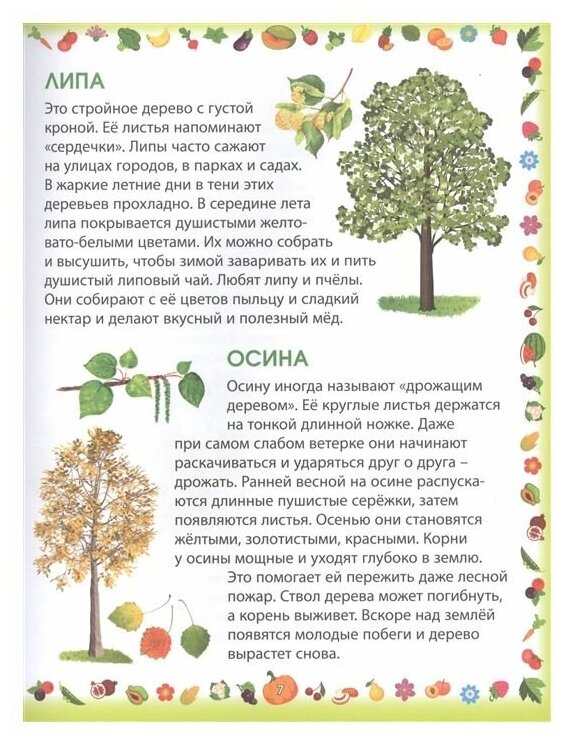 ЛИПА

Это стройное дерево с густой кроной. Её листья напоминают «сердечки». Липы часто сажают на улицах городов, в парках и садах. В жаркие летние дни в тени этих деревьев прохладно. В середине лета липа покрывается душистыми желтовато-белыми цветами. Их можно собрать и высушить, чтобы зимой заваривать их и пить душистый липовый чай. Любят липу и пчёлы. Они собирают с её цветов пыльцу и сладкий нектар и делают вкусный и полезный мёд.

ОСИНА

Осину иногда называют «дрожащим деревом». Её круглые листья держатся на тонкой длинной ножке. Даже при самом слабом ветерке они начинают раскачиваться и ударяться друг о друга – дрожать. Ранней весной на осине распускаются длинные пушистые серёжки, затем появляются листья. Осенью они становятся жёлтыми, золотистыми, красными. Корни у осины мощные и уходят глубоко в землю. Это помогает ей пережить даже лесной пожар. Ствол дерева может погибнуть, а корень выживет. Вскоре над землёй появятся молодые побеги и дерево вырастет снова.

7